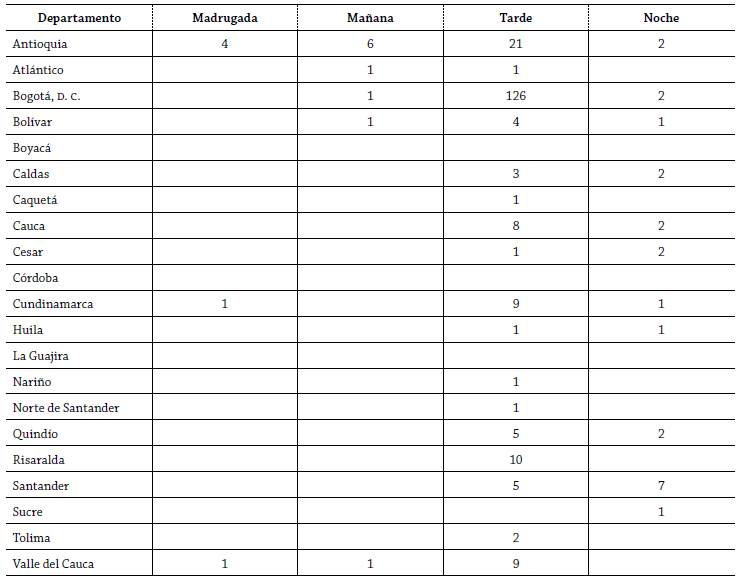 | Departamento | Madrugada | Mañana | Tarde | Noche |
|---|---|---|---|---|
| Antioquia | 4 | 6 | 21 | 2 |
| Atlántico | | 1 | 1 | |
| Bogotá, D. C. | | 1 | 126 | 2 |
| Bolívar | | 1 | 4 | 1 |
| Boyacá | | | | |
| Caldas | | | 3 | 2 |
| Caquetá | | | 1 | |
| Cauca | | | 8 | 2 |
| Cesar | | | 1 | 2 |
| Córdoba | | | | |
| Cundinamarca | 1 | | 9 | 1 |
| Huila | | | 1 | 1 |
| La Guajira | | | | |
| Nariño | | | 1 | |
| Norte de Santander | | | 1 | |
| Quindío | | | 5 | 2 |
| Risaralda | | | 10 | |
| Santander | | | 5 | 7 |
| Sucre | | | | 1 |
| Tolima | | | 2 | |
| Valle del Cauca | 1 | 1 | 9 | |